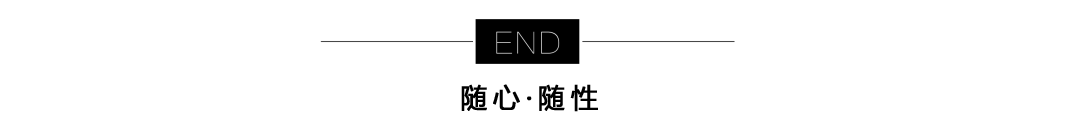 END

随心·随性